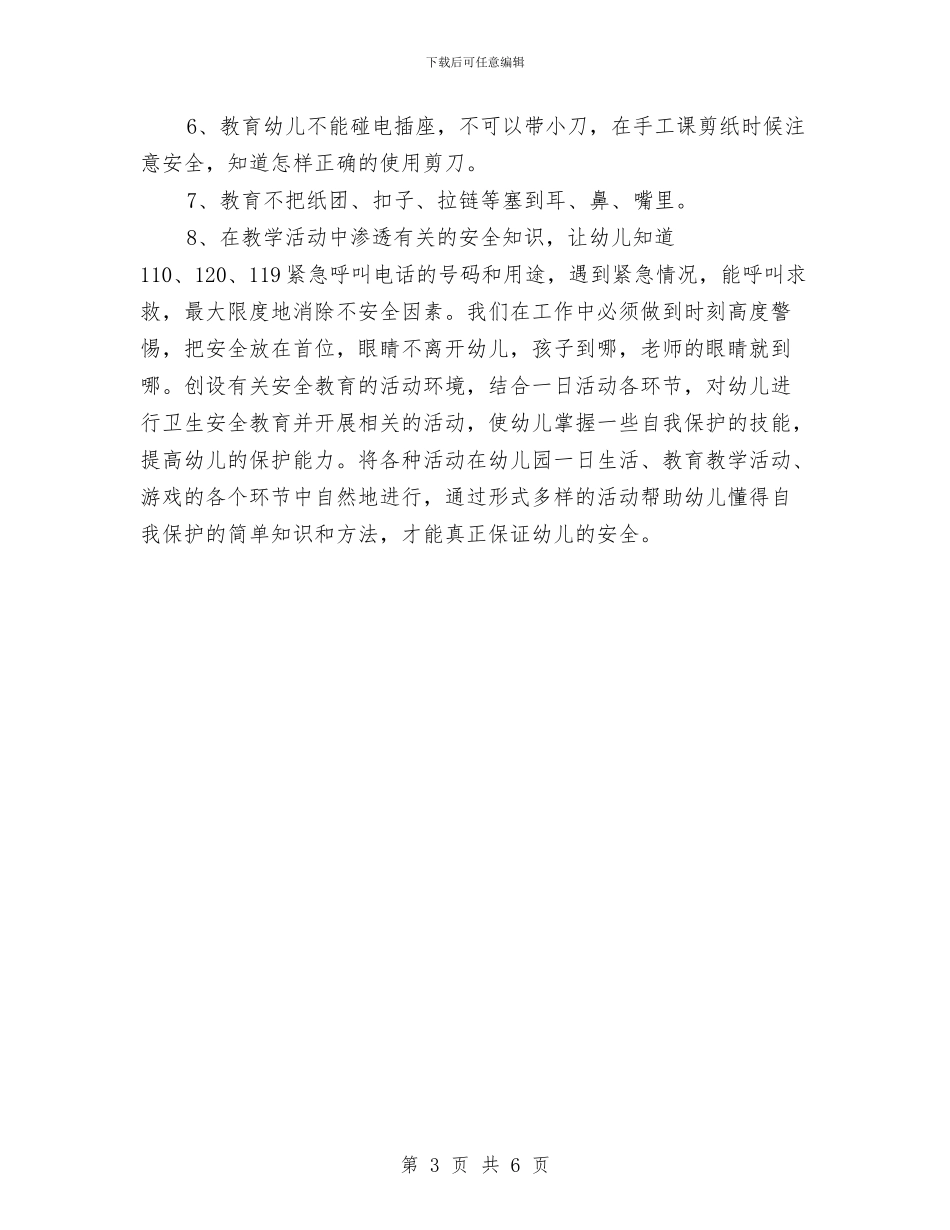 下载后可任意编辑

6、教育幼儿不能碰电插座，不可以带小刀，在手工课剪纸时候注意安全，知道怎样正确的使用剪刀。

7、教育不把纸团、扣子、拉链等塞到耳、鼻、嘴里。

8、在教学活动中渗透有关的安全知识，让幼儿知道110、120、119紧急呼叫电话的号码和用途，遇到紧急情况，能呼叫求救，最大限度地消除不安全因素。我们在工作中必须做到时刻高度警惕，把安全放在首位，眼睛不离开幼儿，孩子到哪，老师的眼睛就到哪。创设有关安全教育的活动环境，结合一日活动各环节，对幼儿进行卫生安全教育并开展相关的活动，使幼儿掌握一些自我保护的技能，提高幼儿的保护能力。将各种活动在幼儿园一日生活、教育教学活动、游戏的各个环节中自然地进行，通过形式多样的活动帮助幼儿懂得自我保护的简单知识和方法，才能真正保证幼儿的安全。

第 3 页 共 6 页